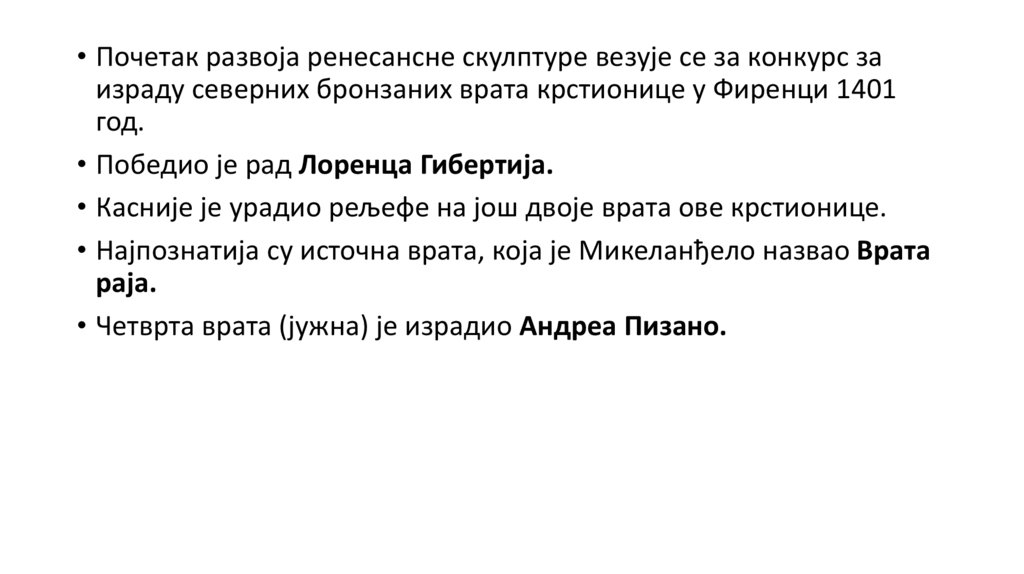 • Почетак развоја ренесансне скулптуре везује се за конкурс за израду северних бронзаних врата крстионице у Фиренци 1401 год.

• Победио је рад Лоренца Гибертија.

• Касније је урадио рељефе на још двоје врата ове крстионице.

• Најпознатија су источна врата, која је Микеланђело назвао Врата раја.

• Четврта врата (јужна) је израдио Андреа Пизано.